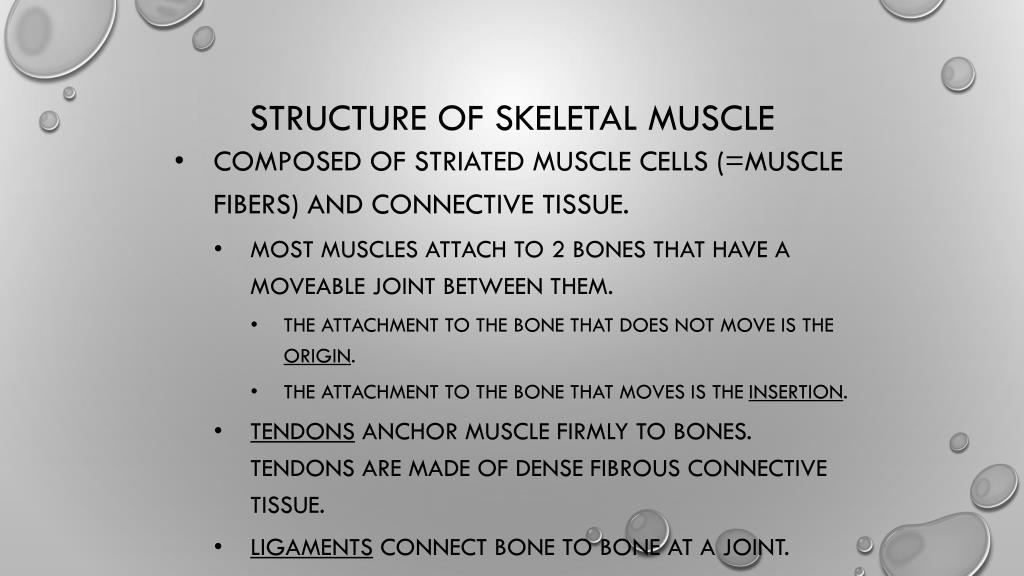 STRUCTURE OF SKELETAL MUSCLE

• COMPOSED OF STRIATED MUSCLE CELLS (=MUSCLE FIBERS) AND CONNECTIVE TISSUE.

• MOST MUSCLES ATTACH TO 2 BONES THAT HAVE A MOVEABLE JOINT BETWEEN THEM.

• THE ATTACHMENT TO THE BONE THAT DOES NOT MOVE IS THE ORIGIN.

• THE ATTACHMENT TO THE BONE THAT MOVES IS THE INSERTION.

• TENDONS ANCHOR MUSCLE FIRMLY TO BONES. TENDONS ARE MADE OF DENSE FIBROUS CONNECTIVE TISSUE.

• LIGAMENTS CONNECT BONE TO BONE AT A JOINT.